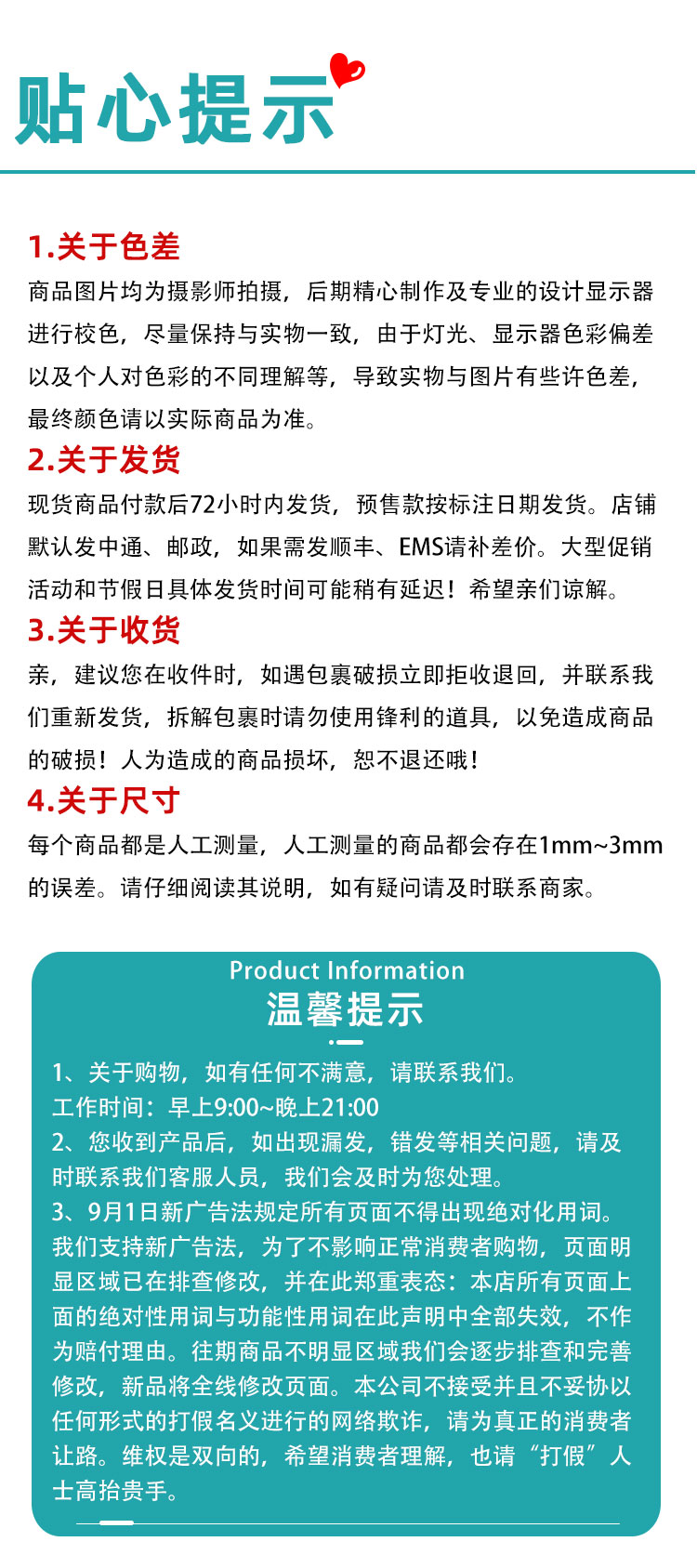 贴心提示

1.关于色差

商品图片均为摄影师拍摄，后期精心制作及专业的设计显示器进行校色，尽量保持与实物一致，由于灯光、显示器色彩偏差以及个人对色彩的不同理解等，导致实物与图片有些许色差，最终颜色请以实际商品为准。

2.关于发货

现货商品付款后72小时内发货，预售款按标注日期发货。店铺默认发中通、邮政，如果需发顺丰、EMS请补差价。大型促销活动和节假日具体发货时间可能稍有延迟！希望亲们谅解。

3.关于收货

亲，建议您在收件时，如遇包裹破损立即拒收退回，并联系我们重新发货，拆解包裹时请勿使用锋利的道具，以免造成商品的破损！人为造成的商品损坏，恕不退还哦！

4.关于尺寸

每个商品都是人工测量，人工测量的商品都会存在1mm~3mm的误差。请仔细阅读其说明，如有疑问请及时联系商家。

Product Information
温馨提示

1、关于购物，如有任何不满意，请联系我们。
工作时间：早上9:00~晚上21:00
2、您收到产品后，如出现漏发，错发等相关问题，请及时联系我们客服人员，我们会及时为您处理。
3、9月1日新广告法规定所有页面不得出现绝对化用词。我们支持新广告法，为了不影响正常消费者购物，页面明显区域已在排查修改，并在此郑重表态：本店所有页面上面的绝对性用词与功能性用词在此声明中全部失效，不作为赔付理由。往期商品不明显区域我们会逐步排查和完善修改，新品将全线修改页面。本公司不接受并且不妥协以任何形式的打假名义进行的网络欺诈，请为真正的消费者让路。维权是双向的，希望消费者理解，也请“打假”人士高抬贵手。